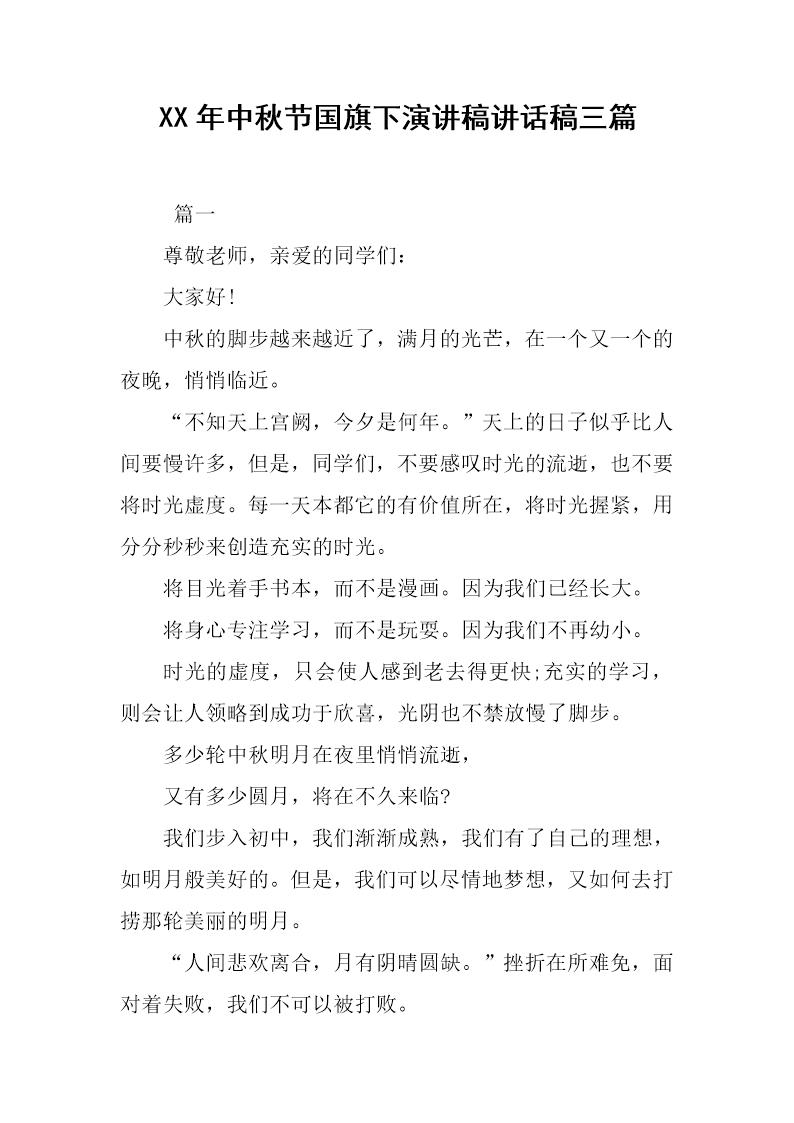 XX年中秋节国旗下演讲稿讲话稿三篇

篇一

尊敬老师，亲爱的同学们：

大家好!

中秋的脚步越来越近了，满月的光芒，在一个又一个的夜晚，悄悄临近。

“不知天上宫阙，今夕是何年。”天上的日子似乎比人间要慢许多，但是，同学们，不要感叹时光的流逝，也不要将时光虚度。每一天本都它的有价值所在，将时光握紧，用分分秒秒来创造充实的时光。

将目光着手书本，而不是漫画。因为我们已经长大。

将身心专注学习，而不是玩耍。因为我们不再幼小。

时光的虚度，只会使人感到老去得更快;充实的学习，则会让人领略到成功于欣喜，光阴也不禁放慢了脚步。

多少轮中秋明月在夜里悄悄流逝，

又有多少圆月，将在不久来临?

我们步入初中，我们渐渐成熟，我们有了自己的理想，如明月般美好的。但是，我们可以尽情地梦想，又如何去打捞那轮美丽的明月。

“人间悲欢离合，月有阴晴圆缺。”挫折在所难免，面对着失败，我们不可以被打败。